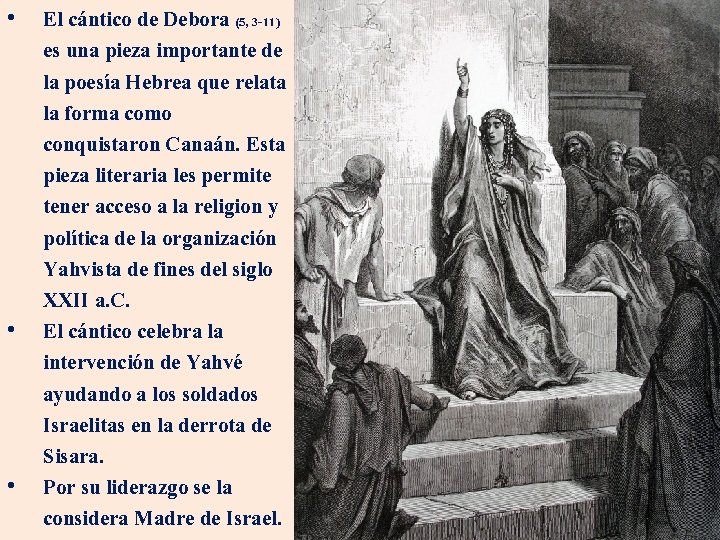 • El cántico de Debora (5, 3-11) es una pieza importante de la poesía Hebrea que relata la forma como conquistaron Canaán. Esta pieza literaria les permite tener acceso a la religion y política de la organización Yahvista de fines del siglo XXII a.C.

• El cántico celebra la intervención de Yahvé ayudando a los soldados Israelitas en la derrota de Sisara.

• Por su liderazgo se la considera Madre de Israel.